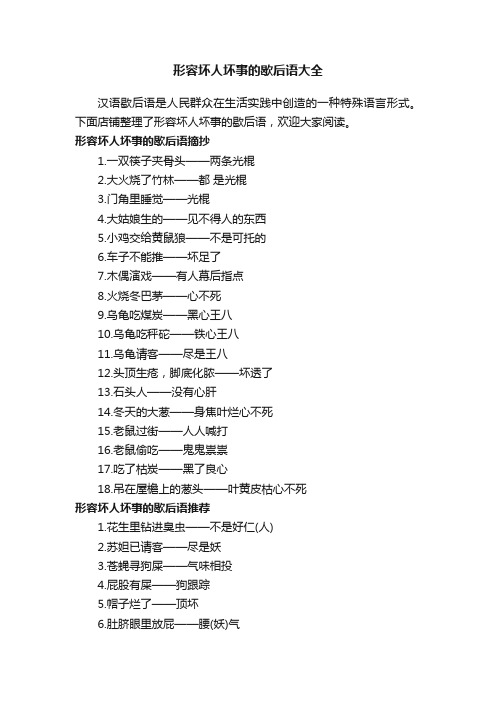 形容坏人坏事的歇后语大全

汉语歇后语是人民群众在生活实践中创造的一种特殊语言形式。下面店铺整理了形容坏人坏事的歇后语，欢迎大家阅读。

形容坏人坏事的歇后语摘抄

1.一双筷子夹骨头——两条光棍

2.大火烧了竹林——都 是光棍

3.门角里睡觉——光棍

4.大姑娘生的——见不得人的东西

5.小鸡交给黄鼠狼——不是可托的

6.车子不能推——坏足了

7.木偶演戏——有人幕后指点

8.火烧冬巴茅——心不死

9.乌龟吃煤炭——黑心王八

10.乌龟吃秤砣——铁心王八

11.乌龟请客——尽是王八

12.头顶生疮，脚底化脓——坏透了

13.石头人——没有心肝

14.冬天的大葱——身焦叶烂心不死

15.老鼠过街——人人喊打

16.老鼠偷吃——鬼鬼祟祟

17.吃了枯炭——黑了良心

18.吊在屋檐上的葱头——叶黄皮枯心不死

形容坏人坏事的歇后语推荐

1.花生里钻进臭虫——不是好仁(人)

2.苏妲已请客——尽是妖

3.苍蝇寻狗屎——气味相投

4.屁股有屎——狗跟踪

5.帽子烂了——顶坏

6.肚脐眼里放屁——腰(妖)气